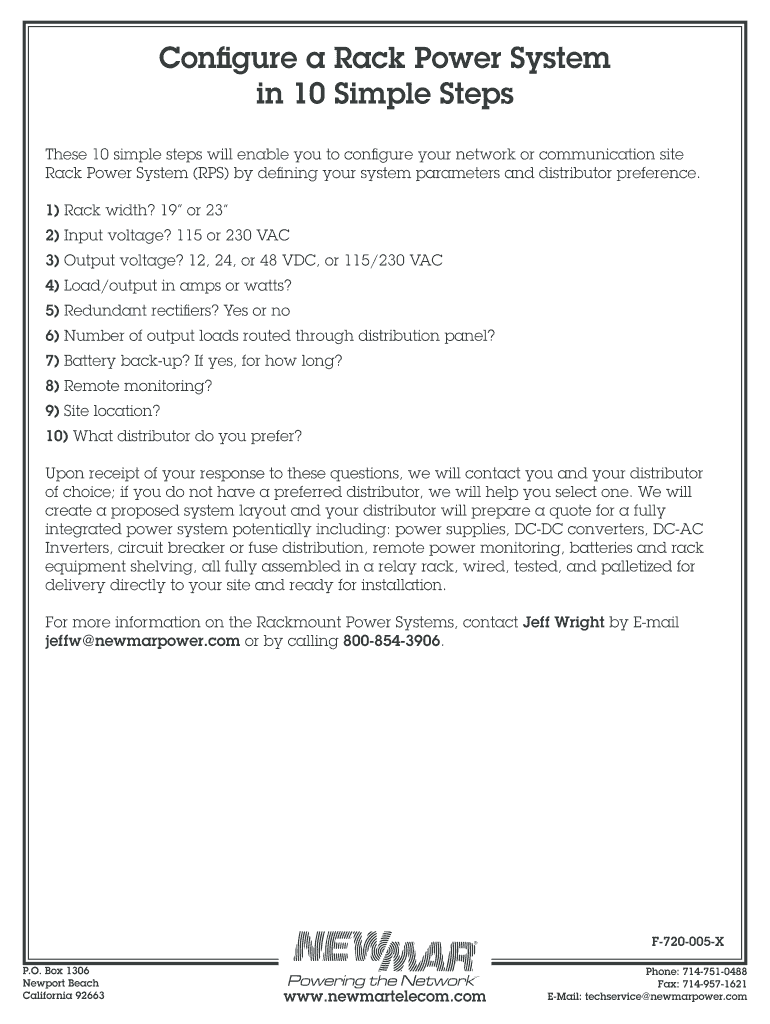 Configure a Rack Power System in 10 Simple Steps

These 10 simple steps will enable you to configure your network or communication site Rack Power System (RPS) by defining your system parameters and distributor preference.

1) Rack width? 19" or 23"
2) Input voltage? 115 or 230 VAC
3) Output voltage? 12, 24, or 48 VDC, or 115/230 VAC
4) Load/output in amps or watts?
5) Redundant rectifiers? Yes or no
6) Number of output loads routed through distribution panel?
7) Battery back-up? If yes, for how long?
8) Remote monitoring?
9) Site location?
10) What distributor do you prefer?

Upon receipt of your response to these questions, we will contact you and your distributor of choice; if you do not have a preferred distributor, we will help you select one. We will create a proposed system layout and your distributor will prepare a quote for a fully integrated power system potentially including: power supplies, DC-DC converters, DC-AC Inverters, circuit breaker or fuse distribution, remote power monitoring, batteries and rack equipment shelving, all fully assembled in a relay rack, wired, tested, and palletized for delivery directly to your site and ready for installation.

For more information on the Rackmount Power Systems, contact Jeff Wright by E-mail jeffw@newmarpower.com or by calling 800-854-3906.

F-720-005-X

P.O. Box 1306
Newport Beach
California 92663

NEWMAR
Powering the Network
www.newmartelecom.com

Phone: 714-751-0488
Fax: 714-957-1621
E-Mail: techservice@newmarpower.com